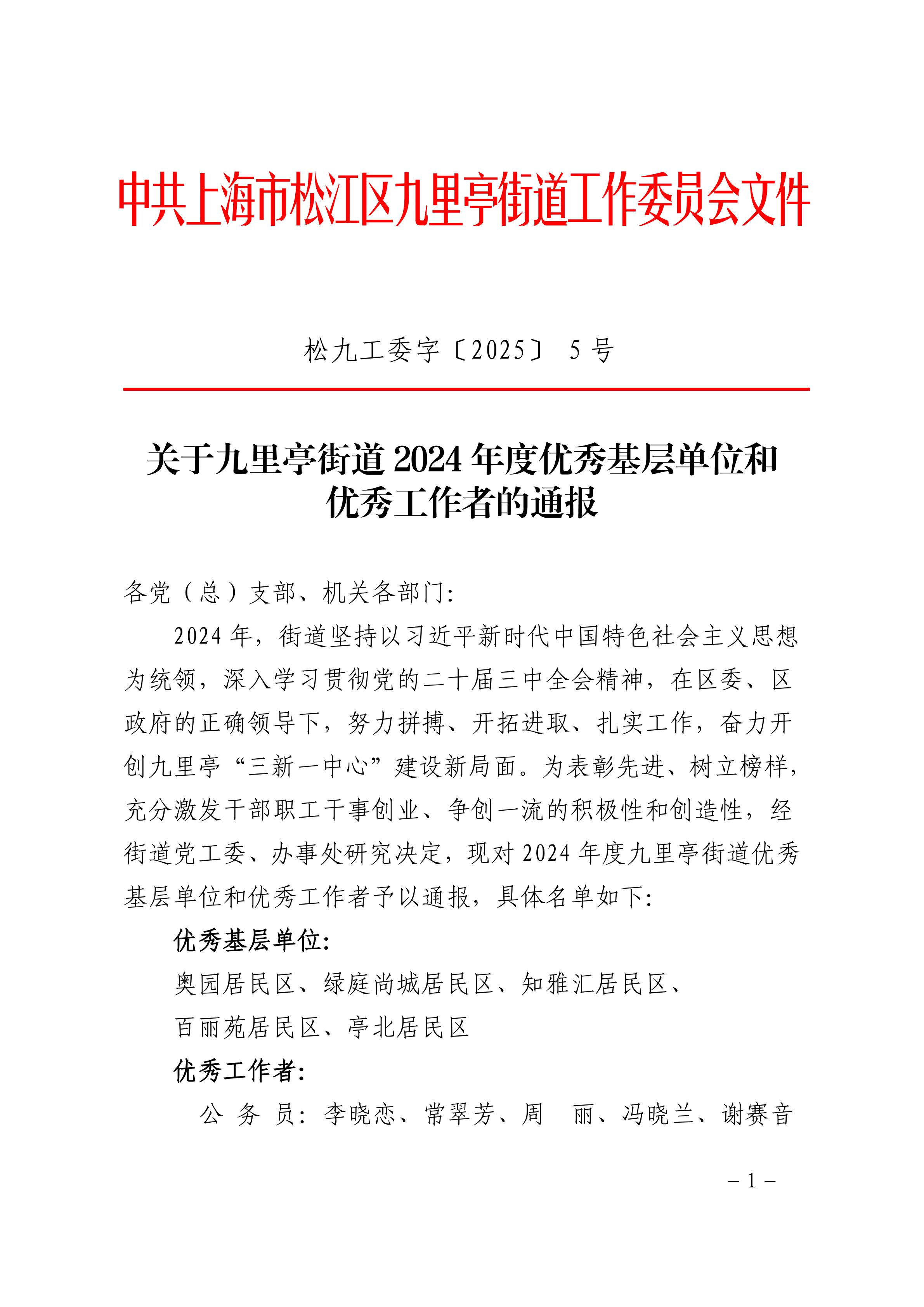 中共上海市松江区九里亭街道工作委员会文件

松九工委字〔2025〕 5 号

关于九里亭街道 2024 年度优秀基层单位和优秀工作者的通报

各党（总）支部、机关各部门：

2024 年，街道坚持以习近平新时代中国特色社会主义思想为统领，深入学习贯彻党的二十届三中全会精神，在区委、区政府的正确领导下，努力拼搏、开拓进取、扎实工作，奋力开创九里亭“三新一中心”建设新局面。为表彰先进、树立榜样，充分激发干部职工干事创业、争创一流的积极性和创造性，经街道党工委、办事处研究决定，现对 2024 年度九里亭街道优秀基层单位和优秀工作者予以通报，具体名单如下：

优秀基层单位：

奥园居民区、绿庭尚城居民区、知雅汇居民区、百丽苑居民区、亭北居民区

优秀工作者：

公 务 员：李晓恋、常翠芳、周 丽、冯晓兰、谢赛音

– 1 –